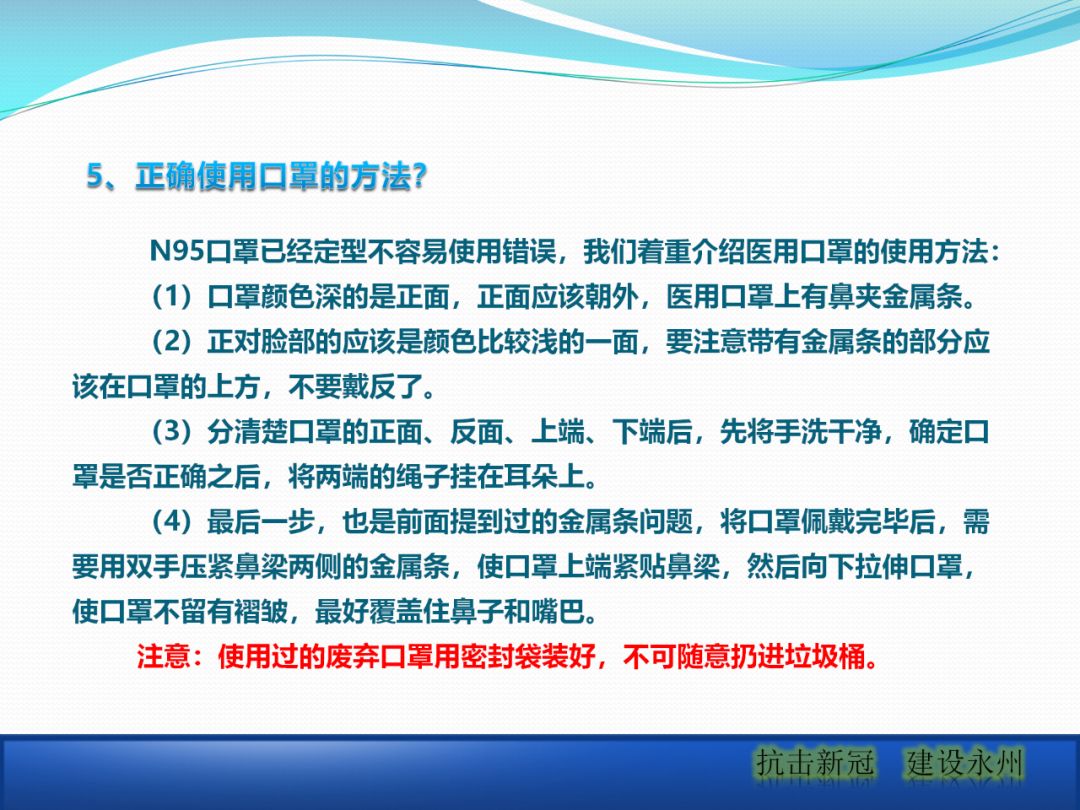 5、正确使用口罩的方法?

N95口罩已经定型不容易使用错误，我们着重介绍医用口罩的使用方法:

（1）口罩颜色深的是正面，正面应该朝外，医用口罩上有鼻夹金属条。

（2）正对脸部的应该是颜色比较浅的一面，要注意带有金属条的部分应该在口罩的上方，不要戴反了。

（3）分清楚口罩的正面、反面、上端、下端后，先将手洗干净，确定口罩是否正确之后，将两端的绳子挂在耳朵上。

（4）最后一步，也是前面提到过的金属条问题，将口罩佩戴完毕后，需要用双手压紧鼻梁两侧的金属条，使口罩上端紧贴鼻梁，然后向下拉伸口罩，使口罩不留有褶皱，最好覆盖住鼻子和嘴巴。

注意：使用过的废弃口罩用密封袋装好，不可随意扔进垃圾桶。

抗击新冠　建设永州